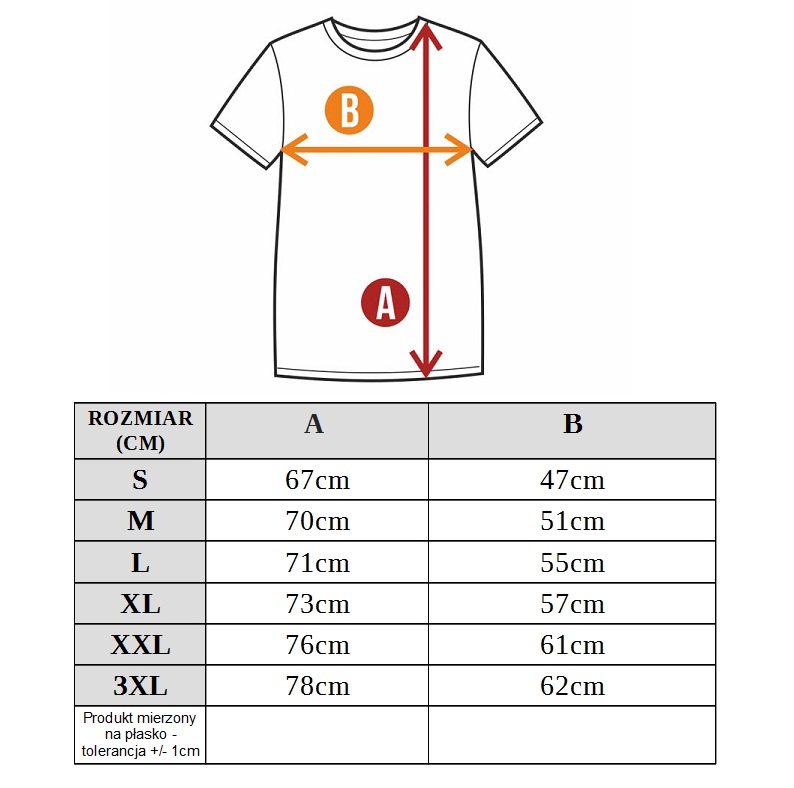 B

A

| ROZMIAR (CM) | A | B |
|---|---|---|
| S | 67cm | 47cm |
| M | 70cm | 51cm |
| L | 71cm | 55cm |
| XL | 73cm | 57cm |
| XXL | 76cm | 61cm |
| 3XL | 78cm | 62cm |
| Produkt mierzony na płasko - tolerancja +/- 1cm | | |